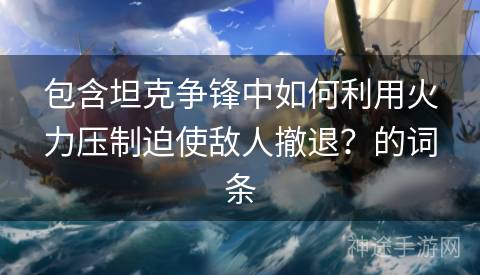 包含坦克争锋中如何利用火力压制迫使敌人撤退？的词条

神途手游网